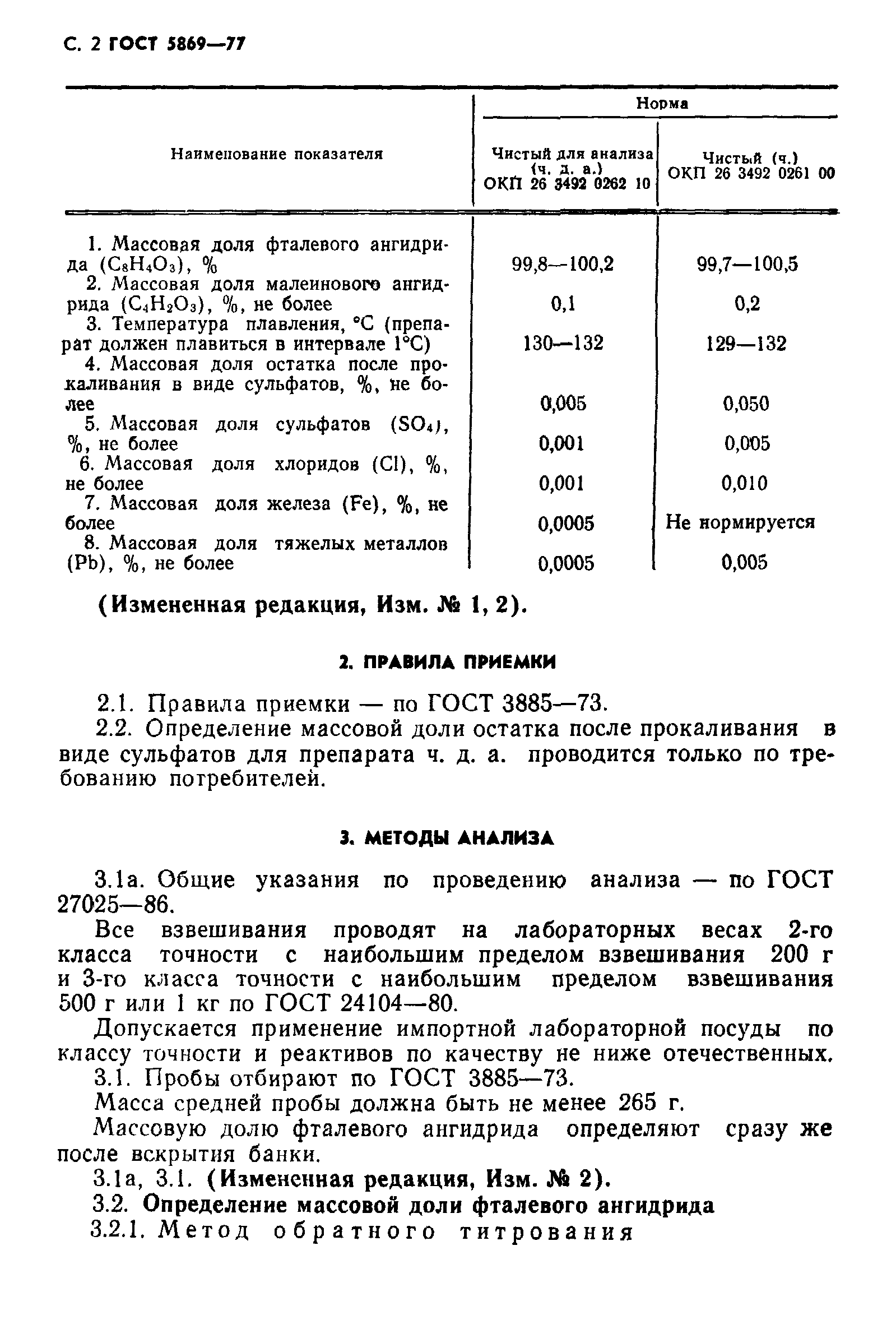 С. 2 ГОСТ 5869—77

| Наименование показателя | Норма: Чистый для анализа (ч. д. а.) ОКП 26 3492 0262 10 | Норма: Чистый (ч.) ОКП 26 3492 0261 00 |
|---|---|---|
| 1. Массовая доля фталевого ангидрида ($C_8H_4O_3$), % | 99,8—100,2 | 99,7—100,5 |
| 2. Массовая доля малеинового ангидрида ($C_4H_2O_3$), %, не более | 0,1 | 0,2 |
| 3. Температура плавления, °С (препарат должен плавиться в интервале 1°С) | 130—132 | 129—132 |
| 4. Массовая доля остатка после прокаливания в виде сульфатов, %, не более | 0,005 | 0,050 |
| 5. Массовая доля сульфатов ($SO_4$), %, не более | 0,001 | 0,005 |
| 6. Массовая доля хлоридов (Cl), %, не более | 0,001 | 0,010 |
| 7. Массовая доля железа (Fe), %, не более | 0,0005 | Не нормируется |
| 8. Массовая доля тяжелых металлов (Pb), %, не более | 0,0005 | 0,005 |

(Измененная редакция, Изм. № 1, 2).

2. ПРАВИЛА ПРИЕМКИ

2.1. Правила приемки — по ГОСТ 3885—73.
2.2. Определение массовой доли остатка после прокаливания в виде сульфатов для препарата ч. д. а. проводится только по требованию потребителей.

3. МЕТОДЫ АНАЛИЗА

3.1а. Общие указания по проведению анализа — по ГОСТ 27025—86.

Все взвешивания проводят на лабораторных весах 2-го класса точности с наибольшим пределом взвешивания 200 г и 3-го класса точности с наибольшим пределом взвешивания 500 г или 1 кг по ГОСТ 24104—80.

Допускается применение импортной лабораторной посуды по классу точности и реактивов по качеству не ниже отечественных.
3.1. Пробы отбирают по ГОСТ 3885—73.

Масса средней пробы должна быть не менее 265 г.

Массовую долю фталевого ангидрида определяют сразу же после вскрытия банки.
3.1а, 3.1. (Измененная редакция, Изм. № 2).
3.2. Определение массовой доли фталевого ангидрида
3.2.1. Метод обратного титрования